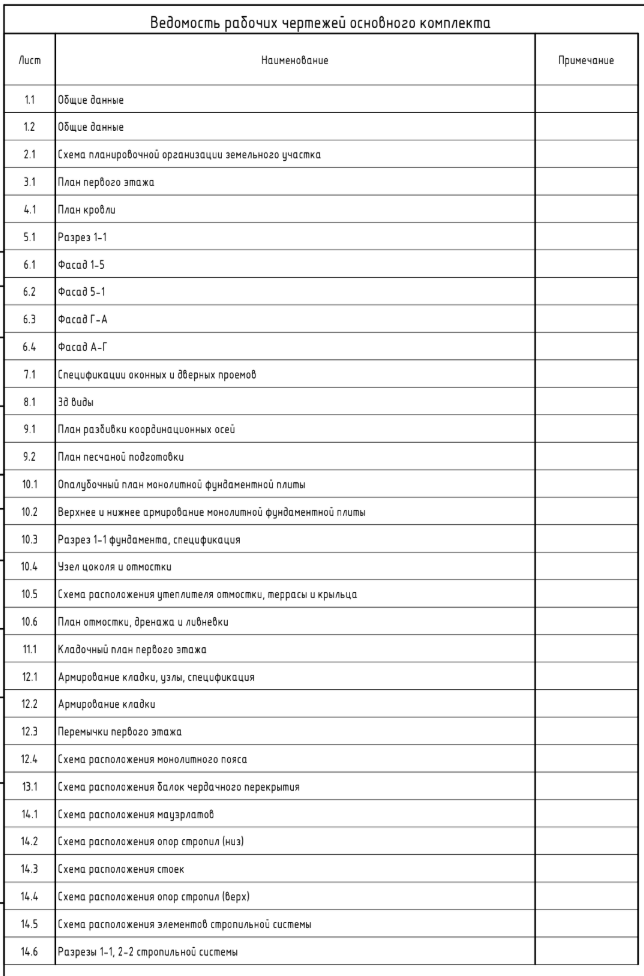 Ведомость рабочих чертежей основного комплекта

| Лист | Наименование | Примечание |
|---|---|---|
| 1.1 | Общие данные | |
| 1.2 | Общие данные | |
| 2.1 | Схема планировочной организации земельного участка | |
| 3.1 | План первого этажа | |
| 4.1 | План кровли | |
| 5.1 | Разрез 1-1 | |
| 6.1 | Фасад 1-5 | |
| 6.2 | Фасад 5-1 | |
| 6.3 | Фасад Г-А | |
| 6.4 | Фасад А-Г | |
| 7.1 | Спецификации оконных и дверных проемов | |
| 8.1 | 3д виды | |
| 9.1 | План разбивки координационных осей | |
| 9.2 | План песчаной подготовки | |
| 10.1 | Опалубочный план монолитной фундаментной плиты | |
| 10.2 | Верхнее и нижнее армирование монолитной фундаментной плиты | |
| 10.3 | Разрез 1-1 фундамента, спецификация | |
| 10.4 | Узел цоколя и отмостки | |
| 10.5 | Схема расположения утеплителя отмостки, террасы и крыльца | |
| 10.6 | План отмостки, дренажа и ливневки | |
| 11.1 | Кладочный план первого этажа | |
| 12.1 | Армирование кладки, узлы, спецификация | |
| 12.2 | Армирование кладки | |
| 12.3 | Перемычки первого этажа | |
| 12.4 | Схема расположения монолитного пояса | |
| 13.1 | Схема расположения балок чердачного перекрытия | |
| 14.1 | Схема расположения мауэрлатов | |
| 14.2 | Схема расположения опор стропил (низ) | |
| 14.3 | Схема расположения стоек | |
| 14.4 | Схема расположения опор стропил (верх) | |
| 14.5 | Схема расположения элементов стропильной системы | |
| 14.6 | Разрезы 1-1, 2-2 стропильной системы | |